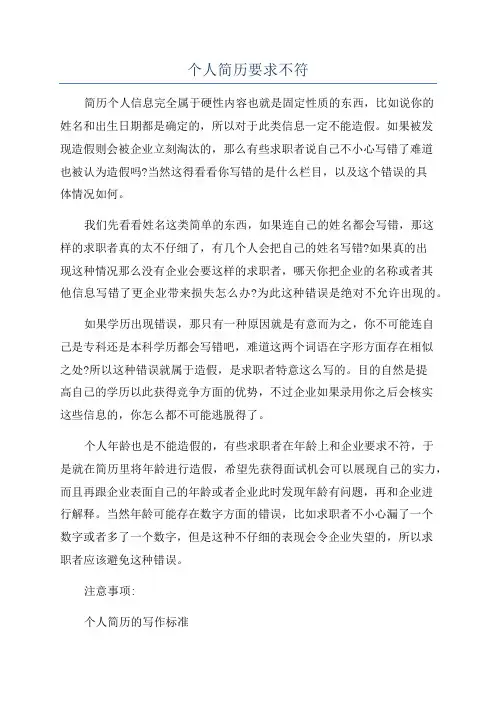 个人简历要求不符

简历个人信息完全属于硬性内容也就是固定性质的东西，比如说你的姓名和出生日期都是确定的，所以对于此类信息一定不能造假。如果被发现造假则会被企业立刻淘汰的，那么有些求职者说自己不小心写错了难道也被认为造假吗?当然这得看看你写错的是什么栏目，以及这个错误的具体情况如何。

我们先看看姓名这类简单的东西，如果连自己的姓名都会写错，那这样的求职者真的太不仔细了，有几个人会把自己的姓名写错?如果真的出现这种情况那么没有企业会要这样的求职者，哪天你把企业的名称或者其他信息写错了更企业带来损失怎么办?为此这种错误是绝对不允许出现的。

如果学历出现错误，那只有一种原因就是有意而为之，你不可能连自己是专科还是本科学历都会写错吧，难道这两个词语在字形方面存在相似之处?所以这种错误就属于造假，是求职者特意这么写的。目的自然是提高自己的学历以此获得竞争方面的优势，不过企业如果录用你之后会核实这些信息的，你怎么都不可能逃脱得了。

个人年龄也是不能造假的，有些求职者在年龄上和企业要求不符，于是就在简历里将年龄进行造假，希望先获得面试机会可以展现自己的实力，而且再跟企业表面自己的年龄或者企业此时发现年龄有问题，再和企业进行解释。当然年龄可能存在数字方面的错误，比如求职者不小心漏了一个数字或者多了一个数字，但是这种不仔细的表现会令企业失望的，所以求职者应该避免这种错误。

注意事项:

个人简历的写作标准